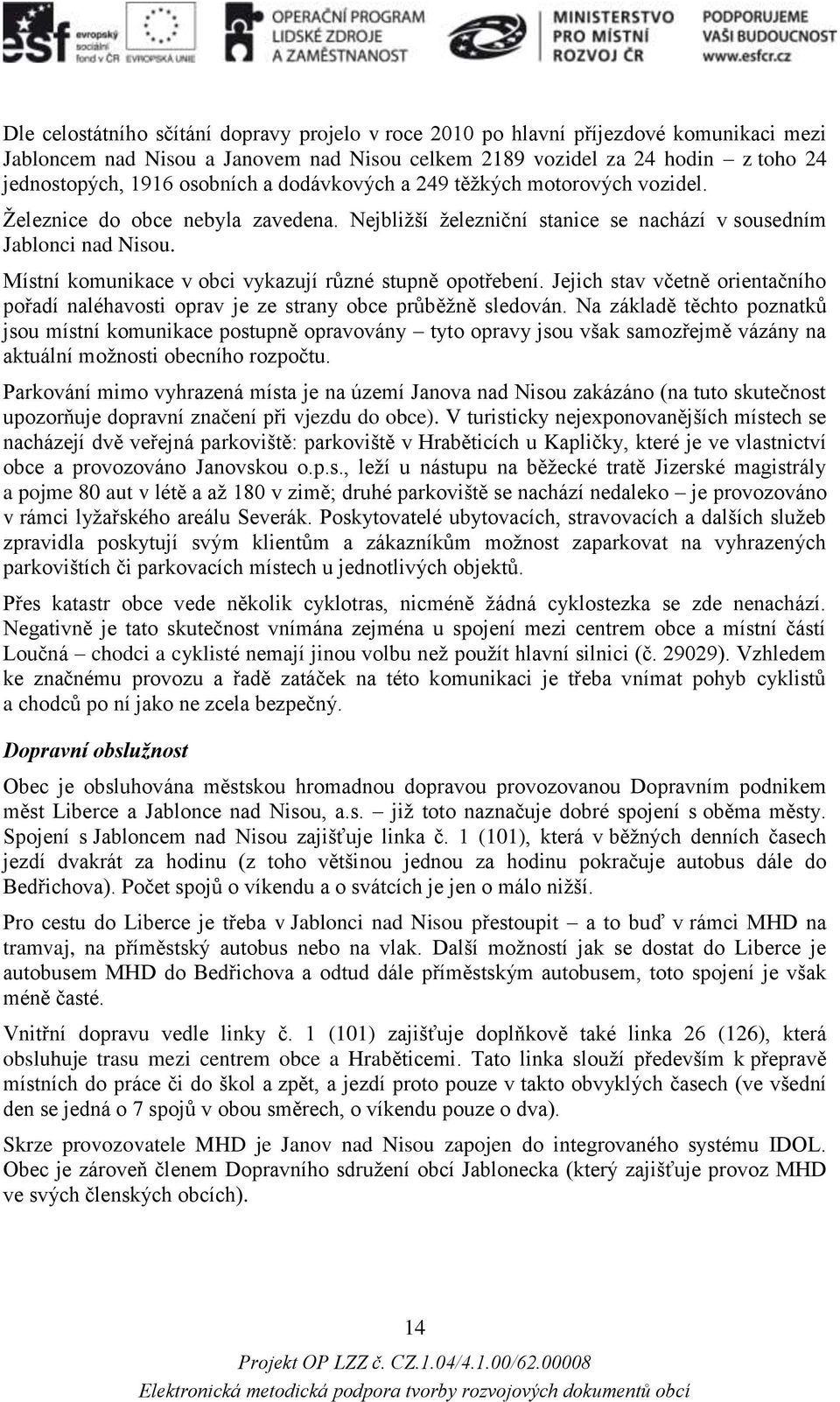 esf evropský sociální fond v ČR EVROPSKÁ UNIE OPERAČNÍ PROGRAM LIDSKÉ ZDROJE A ZAMĚSTNANOST MINISTERSTVO PRO MÍSTNÍ ROZVOJ ČR PODPORUJEME VAŠI BUDOUCNOST www.esfcr.cz

Dle celostátního sčítání dopravy projelo v roce 2010 po hlavní příjezdové komunikaci mezi Jabloncem nad Nisou a Janovem nad Nisou celkem 2189 vozidel za 24 hodin – z toho 24 jednostopých, 1916 osobních a dodávkových a 249 těžkých motorových vozidel.

Železnice do obce nebyla zavedena. Nejbližší železniční stanice se nachází v sousedním Jablonci nad Nisou.

Místní komunikace v obci vykazují různé stupně opotřebení. Jejich stav včetně orientačního pořadí naléhavosti oprav je ze strany obce průběžně sledován. Na základě těchto poznatků jsou místní komunikace postupně opravovány – tyto opravy jsou však samozřejmě vázány na aktuální možnosti obecního rozpočtu.

Parkování mimo vyhrazená místa je na území Janova nad Nisou zakázáno (na tuto skutečnost upozorňuje dopravní značení při vjezdu do obce). V turisticky nejexponovanějších místech se nacházejí dvě veřejná parkoviště: parkoviště v Hraběticích u Kapličky, které je ve vlastnictví obce a provozováno Janovskou o.p.s., leží u nástupu na běžecké tratě Jizerské magistrály a pojme 80 aut v létě a až 180 v zimě; druhé parkoviště se nachází nedaleko – je provozováno v rámci lyžařského areálu Severák. Poskytovatelé ubytovacích, stravovacích a dalších služeb zpravidla poskytují svým klientům a zákazníkům možnost zaparkovat na vyhrazených parkovištích či parkovacích místech u jednotlivých objektů.

Přes katastr obce vede několik cyklotras, nicméně žádná cyklostezka se zde nenachází. Negativně je tato skutečnost vnímána zejména u spojení mezi centrem obce a místní částí Loučná – chodci a cyklisté nemají jinou volbu než použít hlavní silnici (č. 29029). Vzhledem ke značnému provozu a řadě zatáček na této komunikaci je třeba vnímat pohyb cyklistů a chodců po ní jako ne zcela bezpečný.

Dopravní obslužnost

Obec je obsluhována městskou hromadnou dopravou provozovanou Dopravním podnikem měst Liberce a Jablonce nad Nisou, a.s. – již toto naznačuje dobré spojení s oběma městy. Spojení s Jabloncem nad Nisou zajišťuje linka č. 1 (101), která v běžných denních časech jezdí dvakrát za hodinu (z toho většinou jednou za hodinu pokračuje autobus dále do Bedřichova). Počet spojů o víkendu a o svátcích je jen o málo nižší.

Pro cestu do Liberce je třeba v Jablonci nad Nisou přestoupit – a to buď v rámci MHD na tramvaj, na příměstský autobus nebo na vlak. Další možností jak se dostat do Liberce je autobusem MHD do Bedřichova a odtud dále příměstským autobusem, toto spojení je však méně časté.

Vnitřní dopravu vedle linky č. 1 (101) zajišťuje doplňkově také linka 26 (126), která obsluhuje trasu mezi centrem obce a Hraběticemi. Tato linka slouží především k přepravě místních do práce či do škol a zpět, a jezdí proto pouze v takto obvyklých časech (ve všední den se jedná o 7 spojů v obou směrech, o víkendu pouze o dva).

Skrze provozovatele MHD je Janov nad Nisou zapojen do integrovaného systému IDOL. Obec je zároveň členem Dopravního sdružení obcí Jablonecka (který zajišťuje provoz MHD ve svých členských obcích).

14

Projekt OP LZZ č. CZ.1.04/4.1.00/62.00008

Elektronická metodická podpora tvorby rozvojových dokumentů obcí